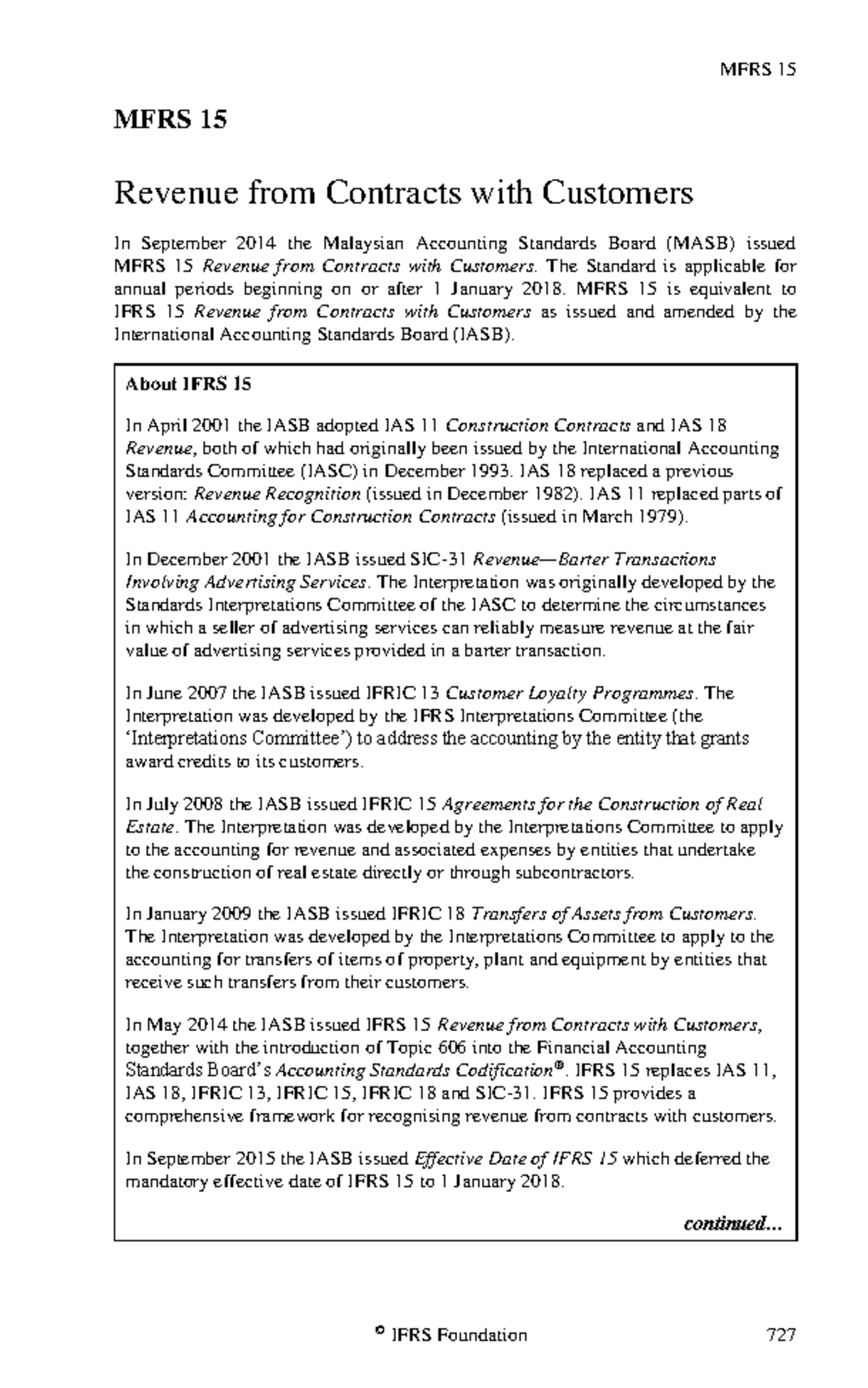 MFRS 15

MFRS 15

Revenue from Contracts with Customers

In September 2014 the Malaysian Accounting Standards Board (MASB) issued MFRS 15 Revenue from Contracts with Customers. The Standard is applicable for annual periods beginning on or after 1 January 2018. MFRS 15 is equivalent to IFRS 15 Revenue from Contracts with Customers as issued and amended by the International Accounting Standards Board (IASB).

About IFRS 15

In April 2001 the IASB adopted IAS 11 Construction Contracts and IAS 18 Revenue, both of which had originally been issued by the International Accounting Standards Committee (IASC) in December 1993. IAS 18 replaced a previous version: Revenue Recognition (issued in December 1982). IAS 11 replaced parts of IAS 11 Accounting for Construction Contracts (issued in March 1979).

In December 2001 the IASB issued SIC-31 Revenue—Barter Transactions Involving Advertising Services. The Interpretation was originally developed by the Standards Interpretations Committee of the IASC to determine the circumstances in which a seller of advertising services can reliably measure revenue at the fair value of advertising services provided in a barter transaction.

In June 2007 the IASB issued IFRIC 13 Customer Loyalty Programmes. The Interpretation was developed by the IFRS Interpretations Committee (the 'Interpretations Committee') to address the accounting by the entity that grants award credits to its customers.

In July 2008 the IASB issued IFRIC 15 Agreements for the Construction of Real Estate. The Interpretation was developed by the Interpretations Committee to apply to the accounting for revenue and associated expenses by entities that undertake the construction of real estate directly or through subcontractors.

In January 2009 the IASB issued IFRIC 18 Transfers of Assets from Customers. The Interpretation was developed by the Interpretations Committee to apply to the accounting for transfers of items of property, plant and equipment by entities that receive such transfers from their customers.

In May 2014 the IASB issued IFRS 15 Revenue from Contracts with Customers, together with the introduction of Topic 606 into the Financial Accounting Standards Board's Accounting Standards Codification®. IFRS 15 replaces IAS 11, IAS 18, IFRIC 13, IFRIC 15, IFRIC 18 and SIC-31. IFRS 15 provides a comprehensive framework for recognising revenue from contracts with customers.

In September 2015 the IASB issued Effective Date of IFRS 15 which deferred the mandatory effective date of IFRS 15 to 1 January 2018.

continued...

© IFRS Foundation 727